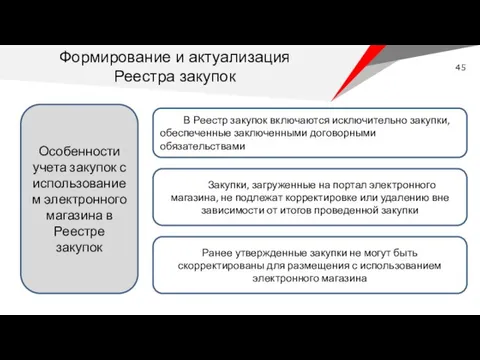 Формирование и актуализация Реестра закупок

45

Особенности учета закупок с использованием электронного магазина в Реестре закупок

В Реестр закупок включаются исключительно закупки, обеспеченные заключенными договорными обязательствами

Закупки, загруженные на портал электронного магазина, не подлежат корректировке или удалению вне зависимости от итогов проведенной закупки

Ранее утвержденные закупки не могут быть скорректированы для размещения с использованием электронного магазина